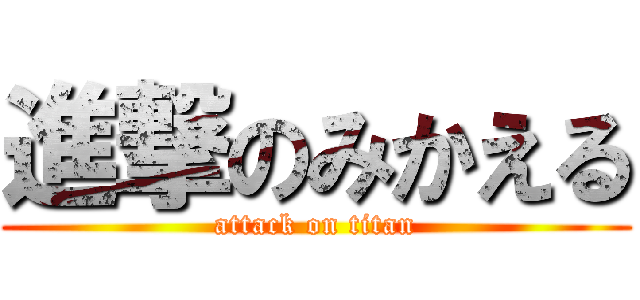 進撃のみかえる
attack on titan